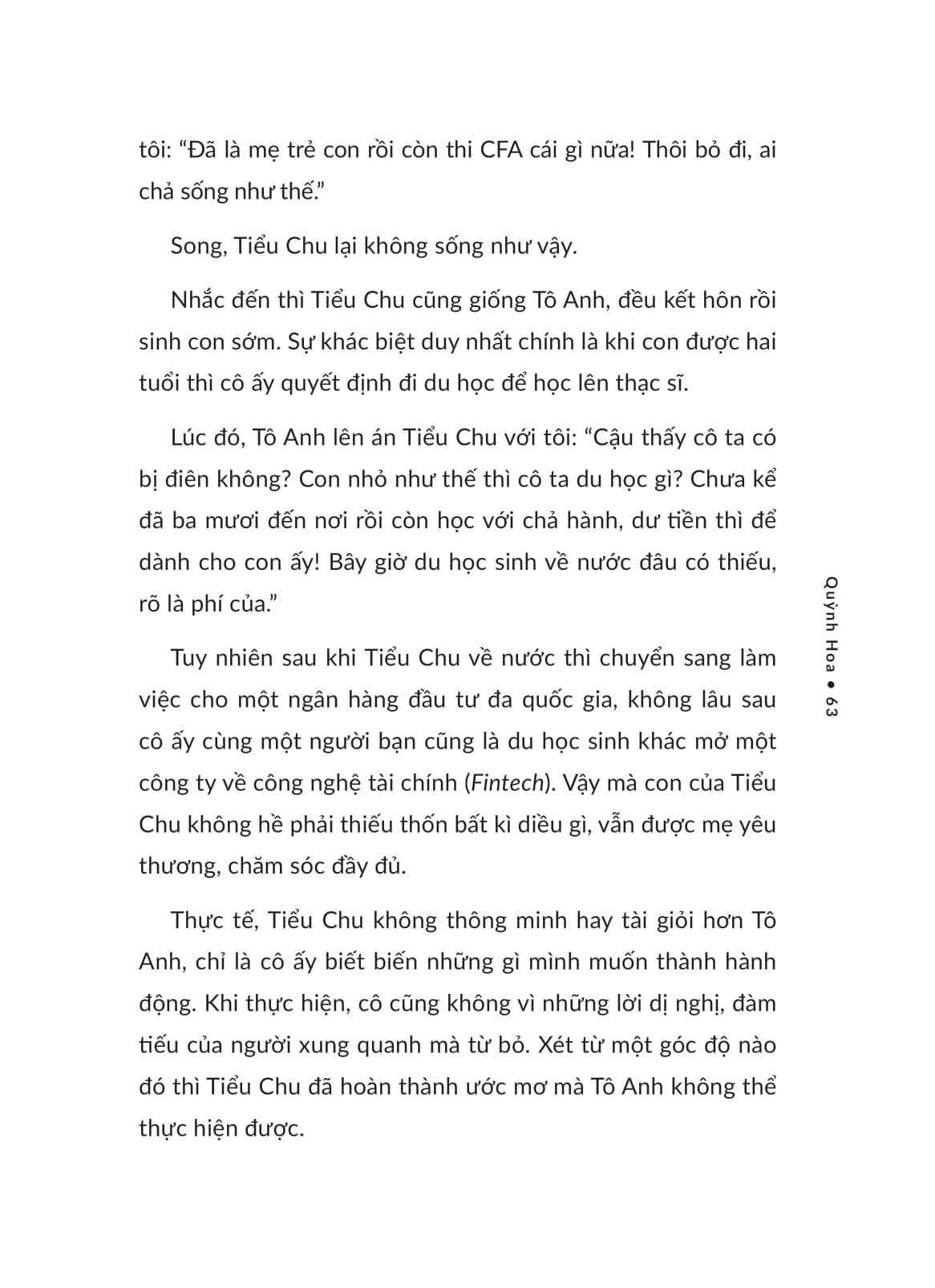 tôi: “Đã là mẹ trẻ con rồi còn thi CFA cái gì nữa! Thôi bỏ đi, ai chả sống như thế.”

Song, Tiểu Chu lại không sống như vậy.

Nhắc đến thì Tiểu Chu cũng giống Tô Anh, đều kết hôn rồi sinh con sớm. Sự khác biệt duy nhất chính là khi con được hai tuổi thì cô ấy quyết định đi du học để học lên thạc sĩ.

Lúc đó, Tô Anh lên án Tiểu Chu với tôi: “Cậu thấy cô ta có bị điên không? Con nhỏ như thế thì cô ta du học gì? Chưa kể đã ba mươi đến nơi rồi còn học với chả hành, dư tiền thì để dành cho con ấy! Bây giờ du học sinh về nước đâu có thiếu, rõ là phí của.”

Tuy nhiên sau khi Tiểu Chu về nước thì chuyển sang làm việc cho một ngân hàng đầu tư đa quốc gia, không lâu sau cô ấy cùng một người bạn cũng là du học sinh khác mở một công ty về công nghệ tài chính (Fintech). Vậy mà con của Tiểu Chu không hề phải thiếu thốn bất kì diều gì, vẫn được mẹ yêu thương, chăm sóc đầy đủ.

Thực tế, Tiểu Chu không thông minh hay tài giỏi hơn Tô Anh, chỉ là cô ấy biết biến những gì mình muốn thành hành động. Khi thực hiện, cô cũng không vì những lời dị nghị, đàm tiếu của người xung quanh mà từ bỏ. Xét từ một góc độ nào đó thì Tiểu Chu đã hoàn thành ước mơ mà Tô Anh không thể thực hiện được.

Quỳnh Hoa • 63